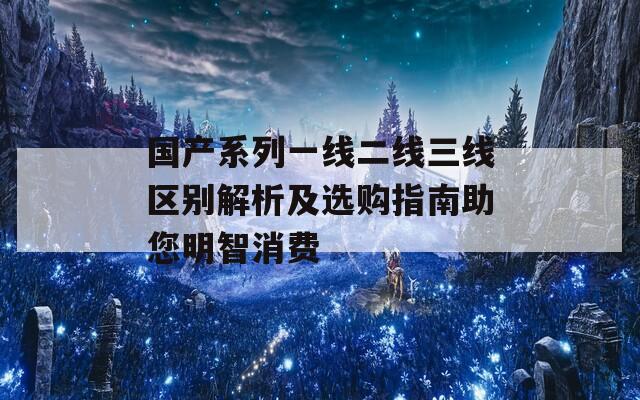 国产系列一线二线三线区别解析及选购指南助您明智消费